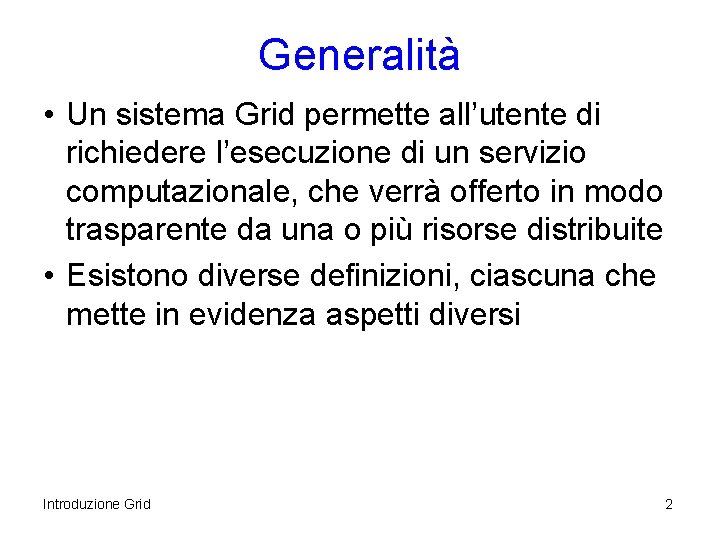 Generalità

• Un sistema Grid permette all’utente di richiedere l’esecuzione di un servizio computazionale, che verrà offerto in modo trasparente da una o più risorse distribuite

• Esistono diverse definizioni, ciascuna che mette in evidenza aspetti diversi

Introduzione Grid

2